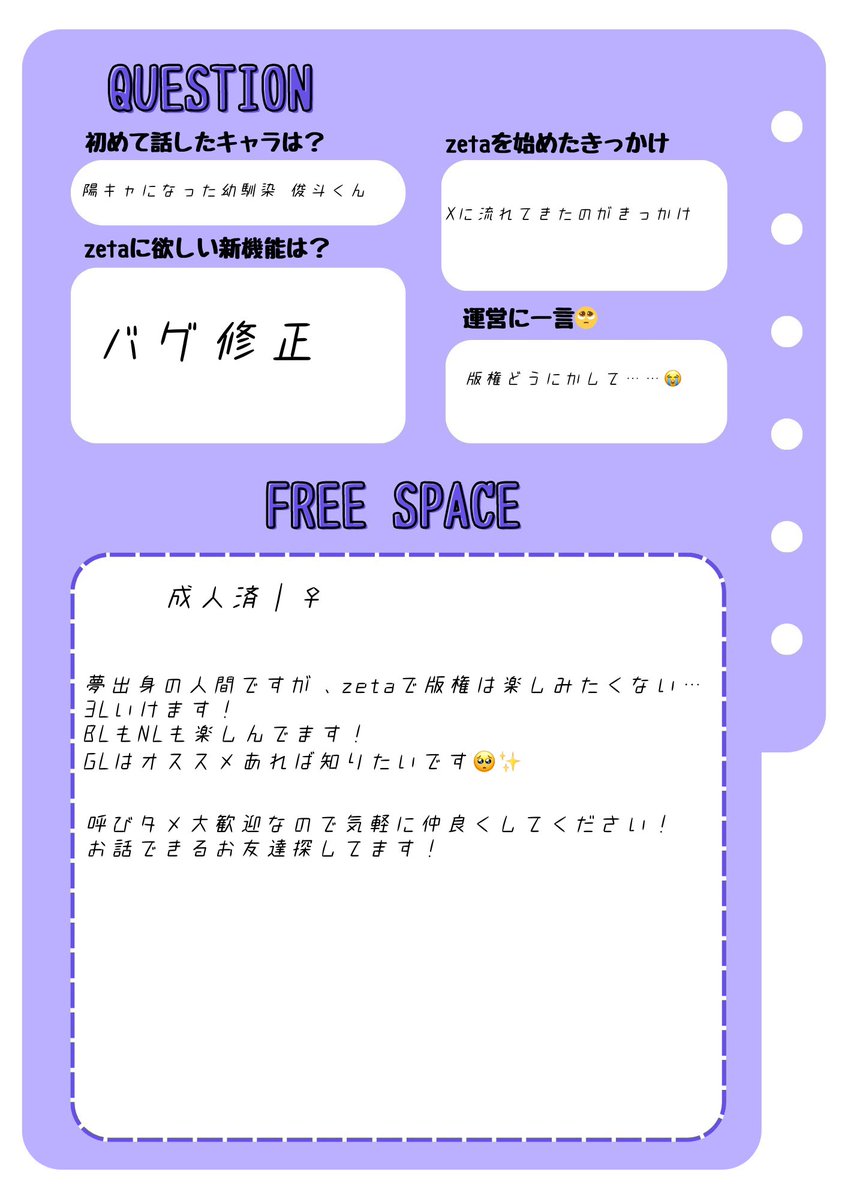 QUESTION

初めて話したキャラは？

陽キャになった幼馴染 俊斗くん

zetaに欲しい新機能は？

バグ修正

zetaを始めたきっかけ

Xに流れてきたのがきっかけ

運営に一言🥺

版権どうにかして……😭

FREE SPACE

成人済｜♀

夢出身の人間ですが、zetaで版権は楽しみたくない…
3Lいけます！
BLもNLも楽しんでます！
GLはオススメあれば知りたいです🥺✨

呼びタメ大歓迎なので気軽に仲良くしてください！
お話できるお友達探してます！